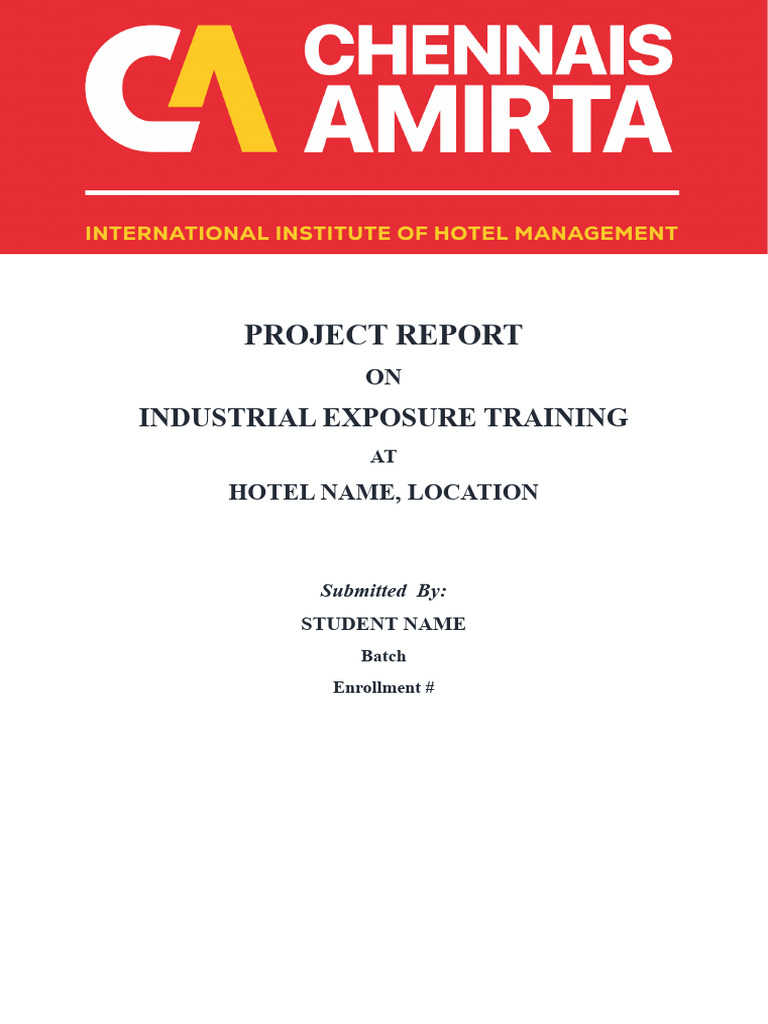 CA CHENNAIS AMIRTA

INTERNATIONAL INSTITUTE OF HOTEL MANAGEMENT

PROJECT REPORT

ON

INDUSTRIAL EXPOSURE TRAINING

AT

HOTEL NAME, LOCATION

Submitted By:

STUDENT NAME

Batch

Enrollment #